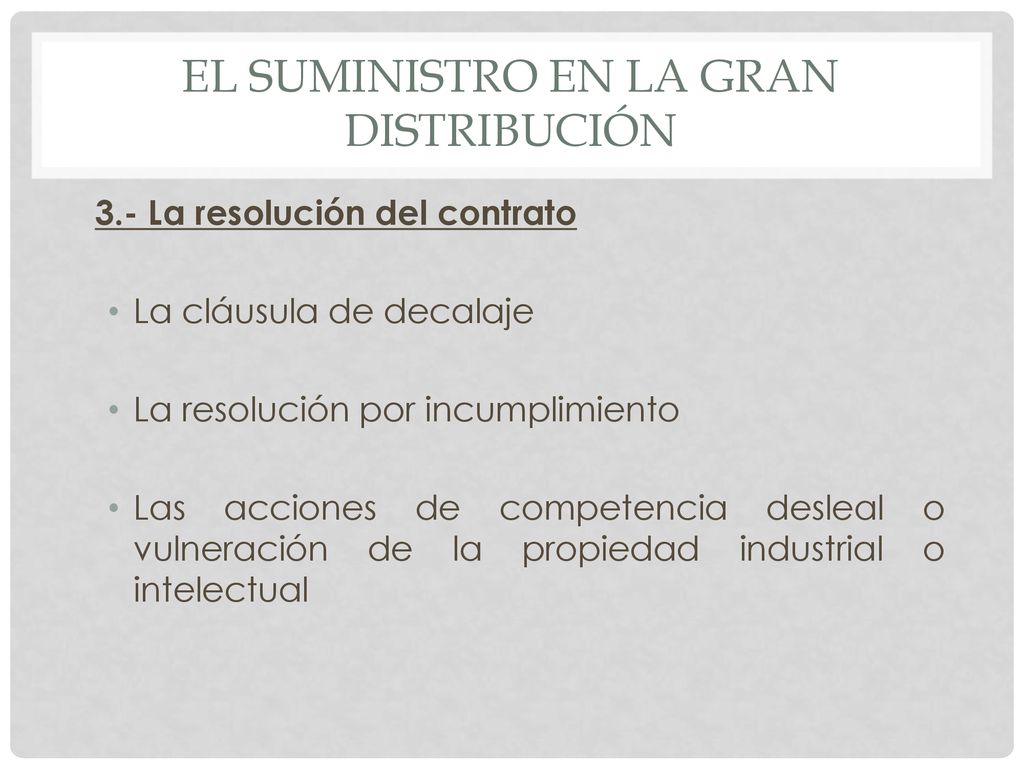 EL SUMINISTRO EN LA GRAN DISTRIBUCIÓN

3.- La resolución del contrato

• La cláusula de decalaje

• La resolución por incumplimiento

• Las acciones de competencia desleal o vulneración de la propiedad industrial o intelectual